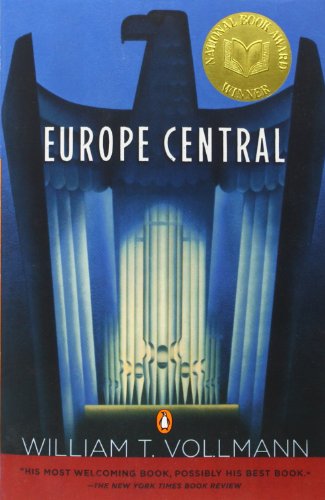 NATIONAL BOOK AWARD
WINNER

EUROPE CENTRAL

WILLIAM T. VOLLMANN

"HIS MOST WELCOMING BOOK, POSSIBLY HIS BEST BOOK."
—THE NEW YORK TIMES BOOK REVIEW